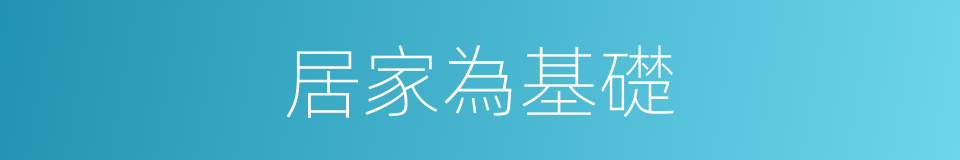 居家為基礎